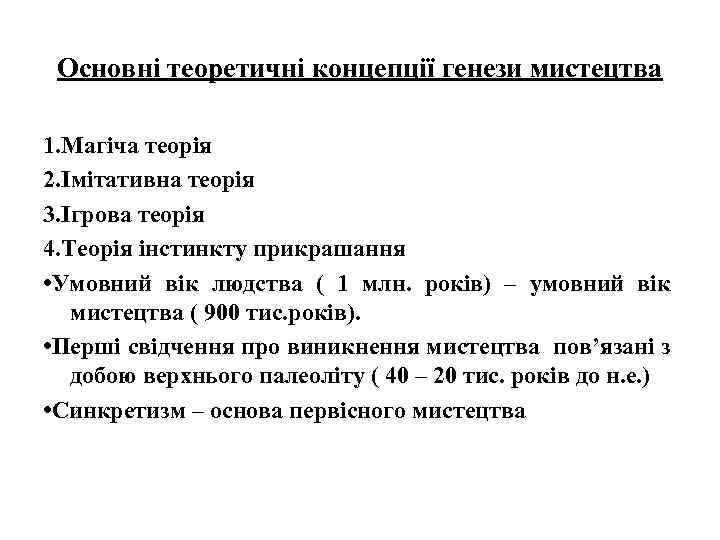 Основні теоретичні концепції генези мистецтва

1.Магіча теорія

2.Імітативна теорія

3.Ігрова теорія

4.Теорія інстинкту прикрашання

•Умовний вік людства ( 1 млн. років) – умовний вік мистецтва ( 900 тис.років).

•Перші свідчення про виникнення мистецтва пов’язані з добою верхнього палеоліту ( 40 – 20 тис. років до н.е.)

•Синкретизм – основа первісного мистецтва